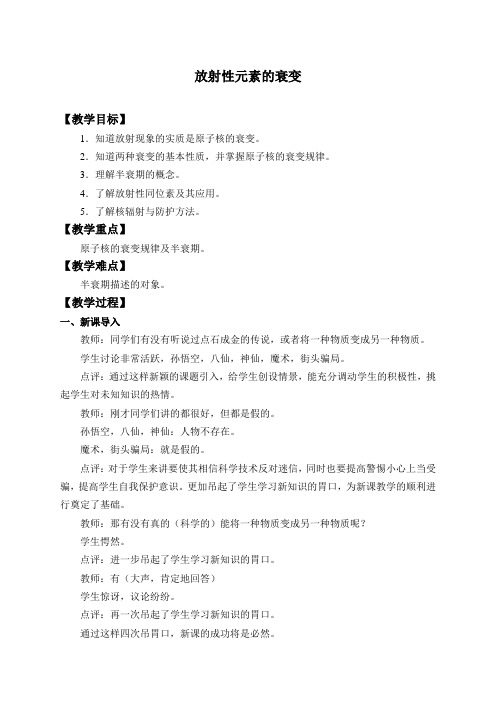 放射性元素的衰变

【教学目标】

1．知道放射现象的实质是原子核的衰变。

2．知道两种衰变的基本性质，并掌握原子核的衰变规律。

3．理解半衰期的概念。

4．了解放射性同位素及其应用。

5．了解核辐射与防护方法。

【教学重点】

原子核的衰变规律及半衰期。

【教学难点】

半衰期描述的对象。

【教学过程】

一、新课导入

教师：同学们有没有听说过点石成金的传说，或者将一种物质变成另一种物质。

学生讨论非常活跃，孙悟空，八仙，神仙，魔术，街头骗局。

点评：通过这样新颖的课题引入，给学生创设情景，能充分调动学生的积极性，挑起学生对未知知识的热情。

教师：刚才同学们讲的都很好，但都是假的。

孙悟空，八仙，神仙：人物不存在。

魔术，街头骗局：就是假的。

点评：对于学生来讲要使其相信科学技术反对迷信，同时也要提高警惕小心上当受骗，提高学生自我保护意识。更加吊起了学生学习新知识的胃口，为新课教学的顺利进行奠定了基础。

教师：那有没有真的（科学的）能将一种物质变成另一种物质呢？

学生愕然。

点评：进一步吊起了学生学习新知识的胃口。

教师：有（大声，肯定地回答）

学生惊讶，议论纷纷。

点评：再一次吊起了学生学习新知识的胃口。

通过这样四次吊胃口，新课的成功将是必然。